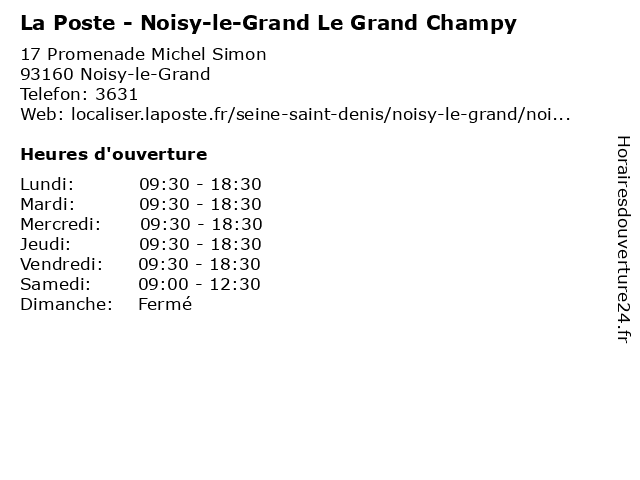 La Poste - Noisy-le-Grand Le Grand Champy

17 Promenade Michel Simon
93160 Noisy-le-Grand
Telefon: 3631
Web: localiser.laposte.fr/seine-saint-denis/noisy-le-grand/noi...

Heures d'ouverture

| | |
|---|---|
| Lundi: | 09:30 - 18:30 |
| Mardi: | 09:30 - 18:30 |
| Mercredi: | 09:30 - 18:30 |
| Jeudi: | 09:30 - 18:30 |
| Vendredi: | 09:30 - 18:30 |
| Samedi: | 09:00 - 12:30 |
| Dimanche: | Fermé |

Horairesdouverture24.fr